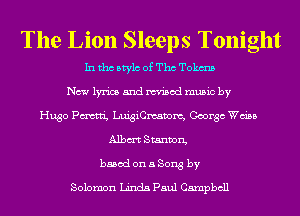 The Lion Sleeps Tonight

In the style of The Tokens

New lyrics and revised music by

Hugo Peretti, LuigiCreatore, George Weiss

Albert Stanton,

based on a Song by

Solomon Linda Paul Campbell